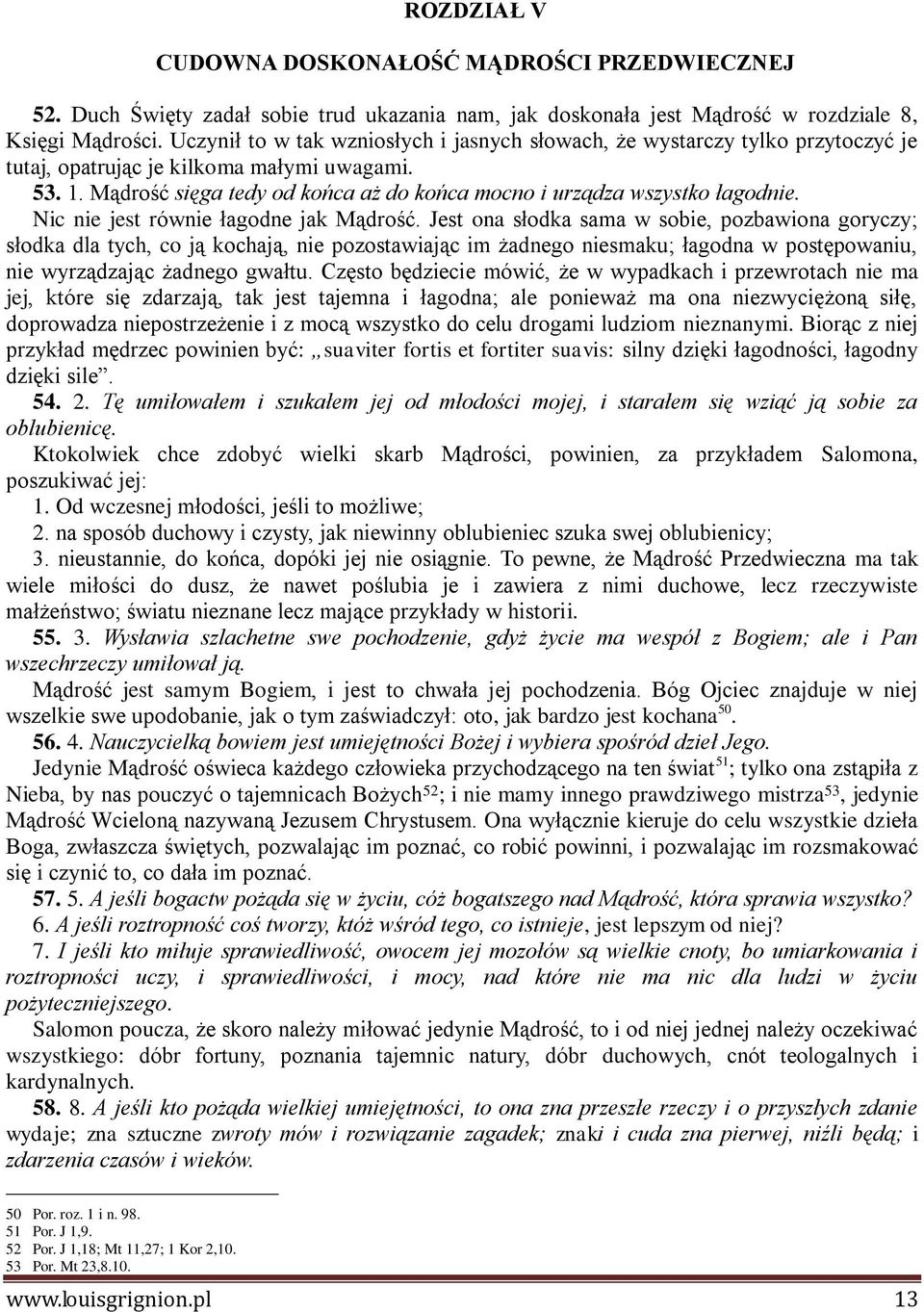 ROZDZIAŁ V

CUDOWNA DOSKONAŁOŚĆ MĄDROŚCI PRZEDWIECZNEJ

52. Duch Święty zadał sobie trud ukazania nam, jak doskonała jest Mądrość w rozdziale 8, Księgi Mądrości. Uczynił to w tak wzniosłych i jasnych słowach, że wystarczy tylko przytoczyć je tutaj, opatrując je kilkoma małymi uwagami.

53. 1. Mądrość sięga tedy od końca aż do końca mocno i urządza wszystko łagodnie.

Nic nie jest równie łagodne jak Mądrość. Jest ona słodka sama w sobie, pozbawiona goryczy; słodka dla tych, co ją kochają, nie pozostawiając im żadnego niesmaku; łagodna w postępowaniu, nie wyrządzając żadnego gwałtu. Często będziecie mówić, że w wypadkach i przewrotach nie ma jej, które się zdarzają, tak jest tajemna i łagodna; ale ponieważ ma ona niezwyciężoną siłę, doprowadza niepostrzeżenie i z mocą wszystko do celu drogami ludziom nieznanymi. Biorąc z niej przykład mędrzec powinien być: „suaviter fortis et fortiter suavis: silny dzięki łagodności, łagodny dzięki sile”.

54. 2. Tę umiłowałem i szukałem jej od młodości mojej, i starałem się wziąć ją sobie za oblubienicę.

Ktokolwiek chce zdobyć wielki skarb Mądrości, powinien, za przykładem Salomona, poszukiwać jej:

1. Od wczesnej młodości, jeśli to możliwe;

2. na sposób duchowy i czysty, jak niewinny oblubieniec szuka swej oblubienicy;

3. nieustannie, do końca, dopóki jej nie osiągnie. To pewne, że Mądrość Przedwieczna ma tak wiele miłości do dusz, że nawet poślubia je i zawiera z nimi duchowe, lecz rzeczywiste małżeństwo; światu nieznane lecz mające przykłady w historii.

55. 3. Wysławia szlachetne swe pochodzenie, gdyż życie ma wespół z Bogiem; ale i Pan wszechrzeczy umiłował ją.

Mądrość jest samym Bogiem, i jest to chwała jej pochodzenia. Bóg Ojciec znajduje w niej wszelkie swe upodobanie, jak o tym zaświadczył: oto, jak bardzo jest kochana$^{50}$.

56. 4. Nauczycielką bowiem jest umiejętności Bożej i wybiera spośród dzieł Jego.

Jedynie Mądrość oświeca każdego człowieka przychodzącego na ten świat$^{51}$; tylko ona zstąpiła z Nieba, by nas pouczyć o tajemnicach Bożych$^{52}$; i nie mamy innego prawdziwego mistrza$^{53}$, jedynie Mądrość Wcieloną nazywaną Jezusem Chrystusem. Ona wyłącznie kieruje do celu wszystkie dzieła Boga, zwłaszcza świętych, pozwalając im poznać, co robić powinni, i pozwalając im rozsmakować się i czynić to, co dała im poznać.

57. 5. A jeśli bogactw pożąda się w życiu, cóż bogatszego nad Mądrość, która sprawia wszystko?

6. A jeśli roztropność coś tworzy, któż wśród tego, co istnieje, jest lepszym od niej?

7. I jeśli kto miłuje sprawiedliwość, owocem jej mozołów są wielkie cnoty, bo umiarkowania i roztropności uczy, i sprawiedliwości, i mocy, nad które nie ma nic dla ludzi w życiu pożyteczniejszego.

Salomon poucza, że skoro należy miłować jedynie Mądrość, to i od niej jednej należy oczekiwać wszystkiego: dóbr fortuny, poznania tajemnic natury, dóbr duchowych, cnót teologalnych i kardynalnych.

58. 8. A jeśli kto pożąda wielkiej umiejętności, to ona zna przeszłe rzeczy i o przyszłych zdanie wydaje; zna sztuczne zwroty mów i rozwiązanie zagadek; znaki i cuda zna pierwej, niźli będą; i zdarzenia czasów i wieków.

50 Por. roz. 1 i n. 98.
51 Por. J 1,9.
52 Por. J 1,18; Mt 11,27; 1 Kor 2,10.
53 Por. Mt 23,8.10.

www.louisgrignion.pl 13